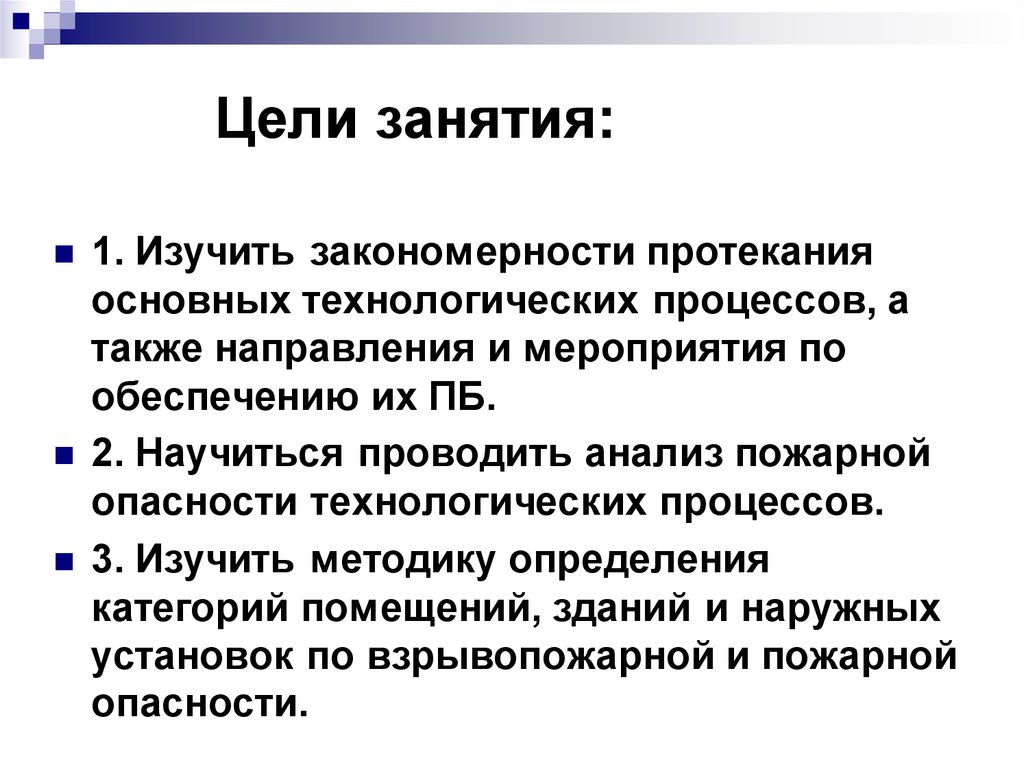 Цели занятия:

1. Изучить закономерности протекания основных технологических процессов, а также направления и мероприятия по обеспечению их ПБ.

2. Научиться проводить анализ пожарной опасности технологических процессов.

3. Изучить методику определения категорий помещений, зданий и наружных установок по взрывопожарной и пожарной опасности.